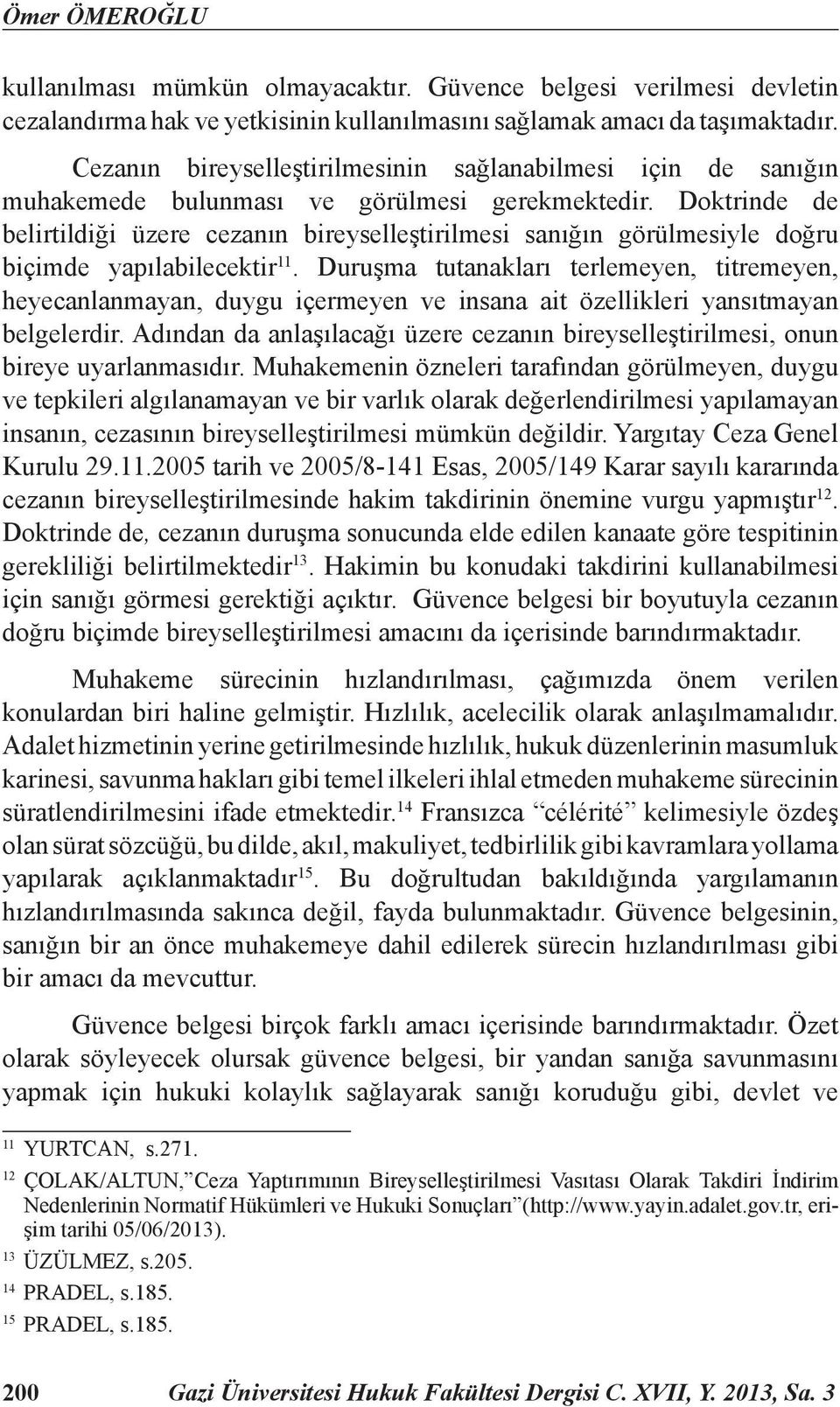 Ömer ÖMEROĞLU

kullanılması mümkün olmayacaktır. Güvence belgesi verilmesi devletin cezalandırma hak ve yetkisinin kullanılmasını sağlamak amacı da taşımaktadır.

Cezanın bireyselleştirilmesinin sağlanabilmesi için de sanığın muhakemede bulunması ve görülmesi gerekmektedir. Doktrinde de belirtildiği üzere cezanın bireyselleştirilmesi sanığın görülmesiyle doğru biçimde yapılabilecektir$^{11}$. Duruşma tutanakları terlemeyen, titremeyen, heyecanlanmayan, duygu içermeyen ve insana ait özellikleri yansıtmayan belgelerdir. Adından da anlaşılacağı üzere cezanın bireyselleştirilmesi, onun bireye uyarlanmasıdır. Muhakemenin özneleri tarafından görülmeyen, duygu ve tepkileri algılanamayan ve bir varlık olarak değerlendirilmesi yapılamayan insanın, cezasının bireyselleştirilmesi mümkün değildir. Yargıtay Ceza Genel Kurulu 29.11.2005 tarih ve 2005/8-141 Esas, 2005/149 Karar sayılı kararında cezanın bireyselleştirilmesinde hakim takdirinin önemine vurgu yapmıştır$^{12}$. Doktrinde de, cezanın duruşma sonucunda elde edilen kanaate göre tespitinin gerekliliği belirtilmektedir$^{13}$. Hakimin bu konudaki takdirini kullanabilmesi için sanığı görmesi gerektiği açıktır. Güvence belgesi bir boyutuyla cezanın doğru biçimde bireyselleştirilmesi amacını da içerisinde barındırmaktadır.

Muhakeme sürecinin hızlandırılması, çağımızda önem verilen konulardan biri haline gelmiştir. Hızlılık, acelecilik olarak anlaşılmamalıdır. Adalet hizmetinin yerine getirilmesinde hızlılık, hukuk düzenlerinin masumluk karinesi, savunma hakları gibi temel ilkeleri ihlal etmeden muhakeme sürecinin süratlendirilmesini ifade etmektedir.$^{14}$ Fransızca “célérité” kelimesiyle özdeş olan sürat sözcüğü, bu dilde, akıl, makuliyet, tedbirlilik gibi kavramlara yollama yapılarak açıklanmaktadır$^{15}$. Bu doğrultudan bakıldığında yargılamanın hızlandırılmasında sakınca değil, fayda bulunmaktadır. Güvence belgesinin, sanığın bir an önce muhakemeye dahil edilerek sürecin hızlandırılması gibi bir amacı da mevcuttur.

Güvence belgesi birçok farklı amacı içerisinde barındırmaktadır. Özet olarak söyleyecek olursak güvence belgesi, bir yandan sanığa savunmasını yapmak için hukuki kolaylık sağlayarak sanığı koruduğu gibi, devlet ve

$^{11}$ YURTCAN, s.271.
$^{12}$ ÇOLAK/ALTUN,”Ceza Yaptırımının Bireyselleştirilmesi Vasıtası Olarak Takdiri İndirim Nedenlerinin Normatif Hükümleri ve Hukuki Sonuçları”(http://www.yayin.adalet.gov.tr, erişim tarihi 05/06/2013).
$^{13}$ ÜZÜLMEZ, s.205.
$^{14}$ PRADEL, s.185.
$^{15}$ PRADEL, s.185.

200 Gazi Üniversitesi Hukuk Fakültesi Dergisi C. XVII, Y. 2013, Sa. 3